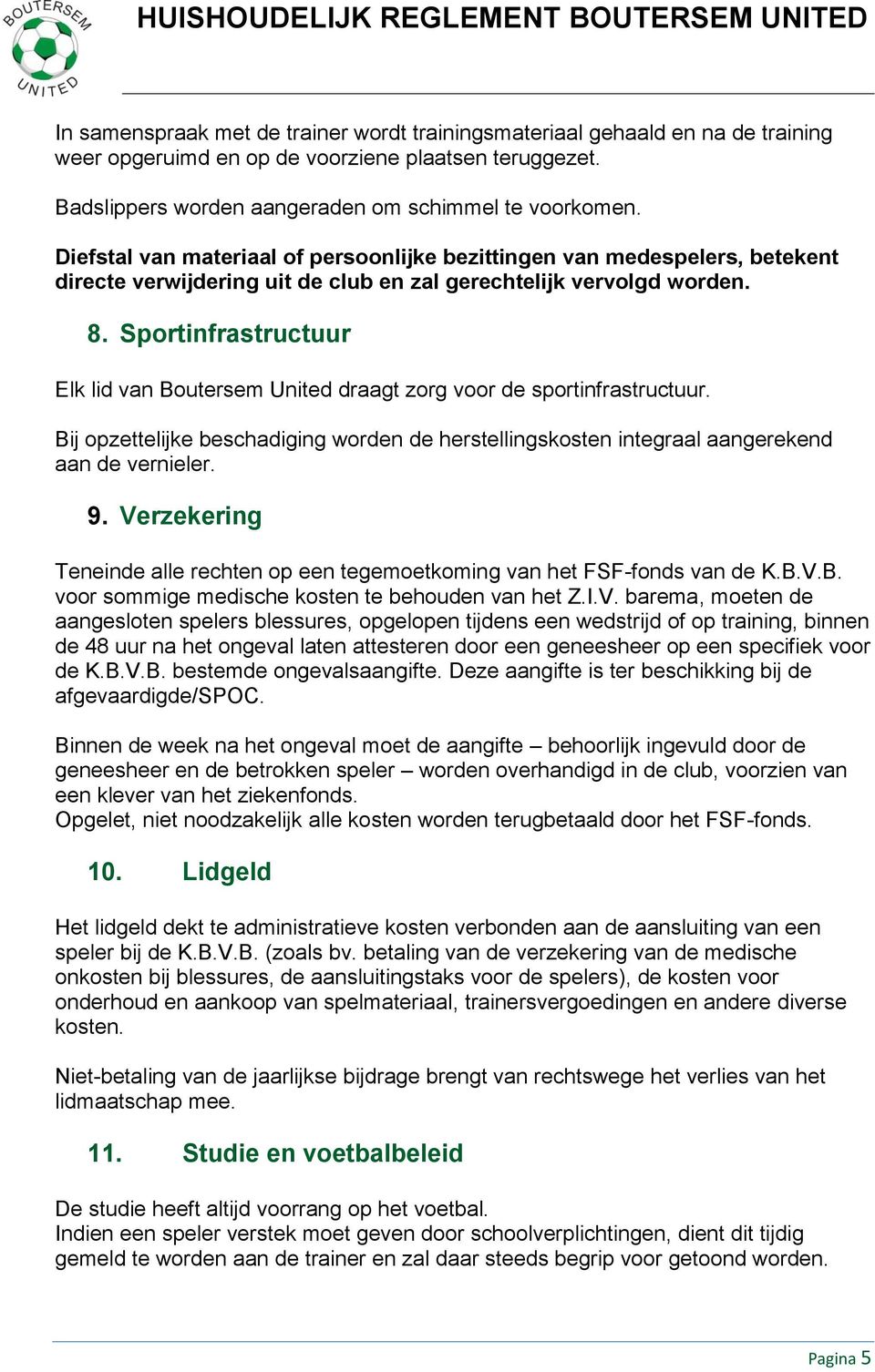 BOUTERSEM UNITED

HUISHOUDELIJK REGLEMENT BOUTERSEM UNITED

In samenspraak met de trainer wordt trainingsmateriaal gehaald en na de training weer opgeruimd en op de voorziene plaatsen teruggezet.

Badslippers worden aangeraden om schimmel te voorkomen.

Diefstal van materiaal of persoonlijke bezittingen van medespelers, betekent directe verwijdering uit de club en zal gerechtelijk vervolgd worden.

8. Sportinfrastructuur

Elk lid van Boutersem United draagt zorg voor de sportinfrastructuur.

Bij opzettelijke beschadiging worden de herstellingskosten integraal aangerekend aan de vernieler.

9. Verzekering

Teneinde alle rechten op een tegemoetkoming van het FSF-fonds van de K.B.V.B. voor sommige medische kosten te behouden van het Z.I.V. barema, moeten de aangesloten spelers blessures, opgelopen tijdens een wedstrijd of op training, binnen de 48 uur na het ongeval laten attesteren door een geneesheer op een specifiek voor de K.B.V.B. bestemde ongevalsaangifte. Deze aangifte is ter beschikking bij de afgevaardigde/SPOC.

Binnen de week na het ongeval moet de aangifte – behoorlijk ingevuld door de geneesheer en de betrokken speler – worden overhandigd in de club, voorzien van een klever van het ziekenfonds.
Opgelet, niet noodzakelijk alle kosten worden terugbetaald door het FSF-fonds.

10. Lidgeld

Het lidgeld dekt te administratieve kosten verbonden aan de aansluiting van een speler bij de K.B.V.B. (zoals bv. betaling van de verzekering van de medische onkosten bij blessures, de aansluitingstaks voor de spelers), de kosten voor onderhoud en aankoop van spelmateriaal, trainersvergoedingen en andere diverse kosten.

Niet-betaling van de jaarlijkse bijdrage brengt van rechtswege het verlies van het lidmaatschap mee.

11. Studie en voetbalbeleid

De studie heeft altijd voorrang op het voetbal.
Indien een speler verstek moet geven door schoolverplichtingen, dient dit tijdig gemeld te worden aan de trainer en zal daar steeds begrip voor getoond worden.

Pagina 5